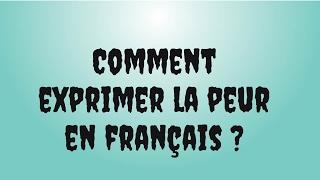 COMMENT EXPRIMER LA PEUR EN FRANÇAIS ?